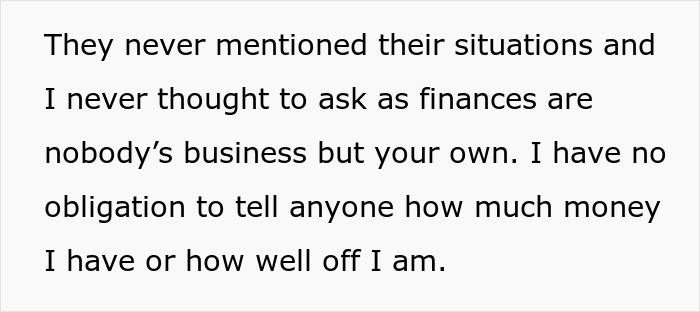 They never mentioned their situations and I never thought to ask as finances are nobody’s business but your own. I have no obligation to tell anyone how much money I have or how well off I am.